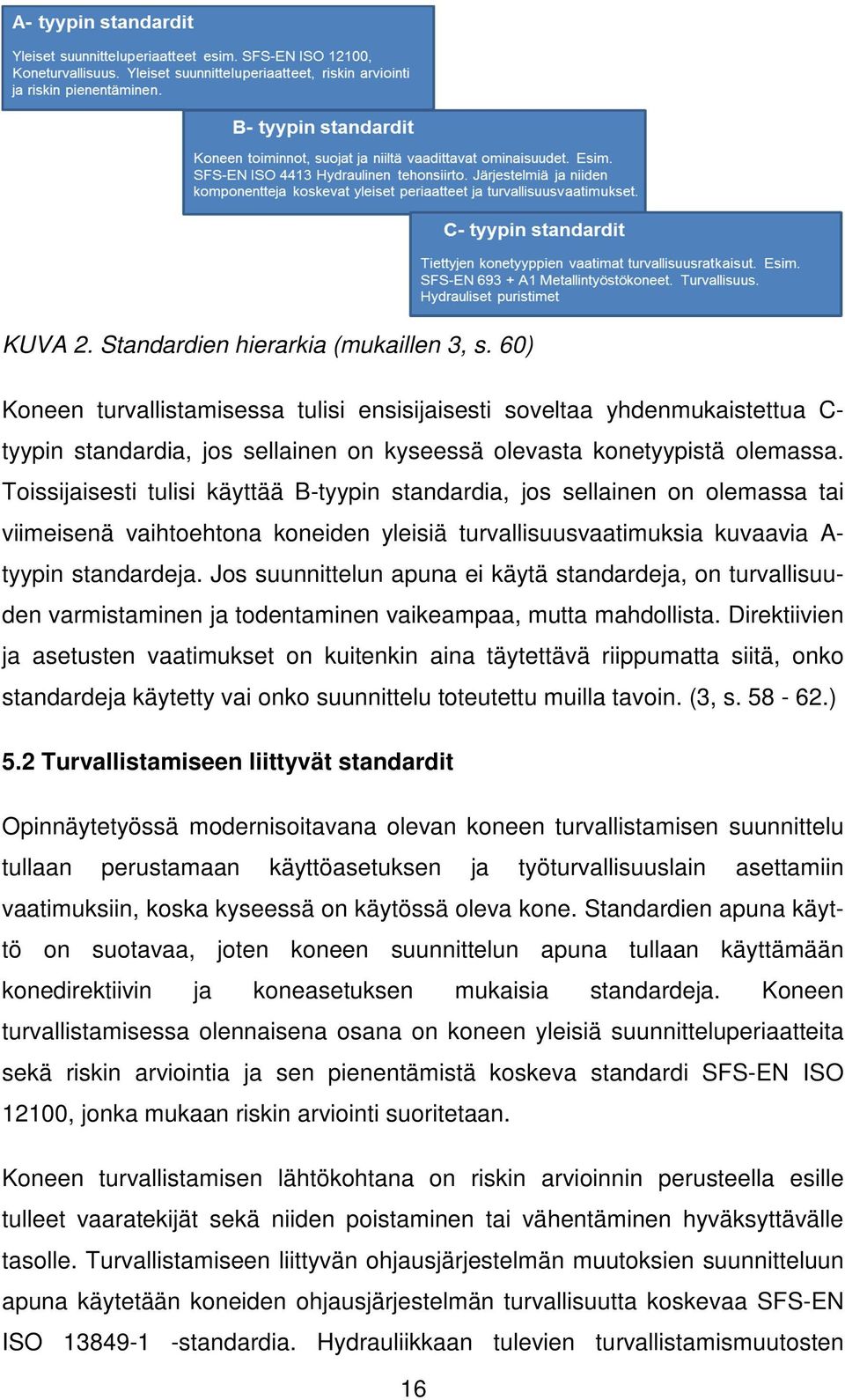 A- tyypin standardit

Yleiset suunnitteluperiaatteet esim. SFS-EN ISO 12100, Koneturvallisuus. Yleiset suunnitteluperiaatteet, riskin arviointi ja riskin pienentäminen.

B- tyypin standardit

Koneen toiminnot, suojat ja niiltä vaadittavat ominaisuudet. Esim. SFS-EN ISO 4413 Hydraulinen tehonsiirto. Järjestelmiä ja niiden komponentteja koskevat yleiset periaatteet ja turvallisuusvaatimukset.

C- tyypin standardit

Tiettyjen konetyyppien vaatimat turvallisuusratkaisut. Esim. SFS-EN 693 + A1 Metallintyöstökoneet. Turvallisuus. Hydrauliset puristimet

KUVA 2. Standardien hierarkia (mukaillen 3, s. 60)

Koneen turvallistamisessa tulisi ensisijaisesti soveltaa yhdenmukaistettua C-tyypin standardia, jos sellainen on kyseessä olevasta konetyypistä olemassa. Toissijaisesti tulisi käyttää B-tyypin standardia, jos sellainen on olemassa tai viimeisenä vaihtoehtona koneiden yleisiä turvallisuusvaatimuksia kuvaavia A-tyypin standardeja. Jos suunnittelun apuna ei käytä standardeja, on turvallisuuden varmistaminen ja todentaminen vaikeampaa, mutta mahdollista. Direktiivien ja asetusten vaatimukset on kuitenkin aina täytettävä riippumatta siitä, onko standardeja käytetty vai onko suunnittelu toteutettu muilla tavoin. (3, s. 58 - 62.)

5.2 Turvallistamiseen liittyvät standardit

Opinnäytetyössä modernisoitavana olevan koneen turvallistamisen suunnittelu tullaan perustamaan käyttöasetuksen ja työturvallisuuslain asettamiin vaatimuksiin, koska kyseessä on käytössä oleva kone. Standardien apuna käyttö on suotavaa, joten koneen suunnittelun apuna tullaan käyttämään konedirektiivin ja koneasetuksen mukaisia standardeja. Koneen turvallistamisessa olennaisena osana on koneen yleisiä suunnitteluperiaatteita sekä riskin arviointia ja sen pienentämistä koskeva standardi SFS-EN ISO 12100, jonka mukaan riskin arviointi suoritetaan.

Koneen turvallistamisen lähtökohtana on riskin arvioinnin perusteella esille tulleet vaaratekijät sekä niiden poistaminen tai vähentäminen hyväksyttävälle tasolle. Turvallistamiseen liittyvän ohjausjärjestelmän muutoksien suunnitteluun apuna käytetään koneiden ohjausjärjestelmän turvallisuutta koskevaa SFS-EN ISO 13849-1 -standardia. Hydrauliikkaan tulevien turvallistamismuutosten

16